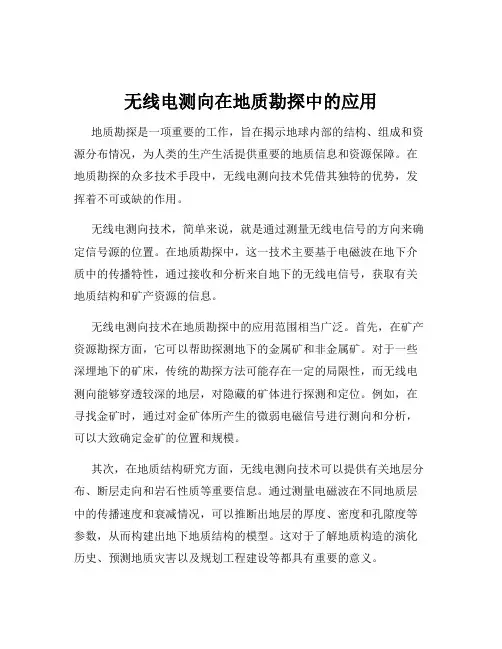 无线电测向在地质勘探中的应用

地质勘探是一项重要的工作，旨在揭示地球内部的结构、组成和资源分布情况，为人类的生产生活提供重要的地质信息和资源保障。在地质勘探的众多技术手段中，无线电测向技术凭借其独特的优势，发挥着不可或缺的作用。

无线电测向技术，简单来说，就是通过测量无线电信号的方向来确定信号源的位置。在地质勘探中，这一技术主要基于电磁波在地下介质中的传播特性，通过接收和分析来自地下的无线电信号，获取有关地质结构和矿产资源的信息。

无线电测向技术在地质勘探中的应用范围相当广泛。首先，在矿产资源勘探方面，它可以帮助探测地下的金属矿和非金属矿。对于一些深埋地下的矿床，传统的勘探方法可能存在一定的局限性，而无线电测向能够穿透较深的地层，对隐蔽的矿体进行探测和定位。例如，在寻找金矿时，通过对金矿体所产生的微弱电磁信号进行测向和分析，可以大致确定金矿的位置和规模。

其次，在地质结构研究方面，无线电测向技术可以提供有关地层分布、断层走向和岩石性质等重要信息。通过测量电磁波在不同地质层中的传播速度和衰减情况，可以推断出地层的厚度、密度和孔隙度等参数，从而构建出地下地质结构的模型。这对于了解地质构造的演化历史、预测地质灾害以及规划工程建设等都具有重要的意义。